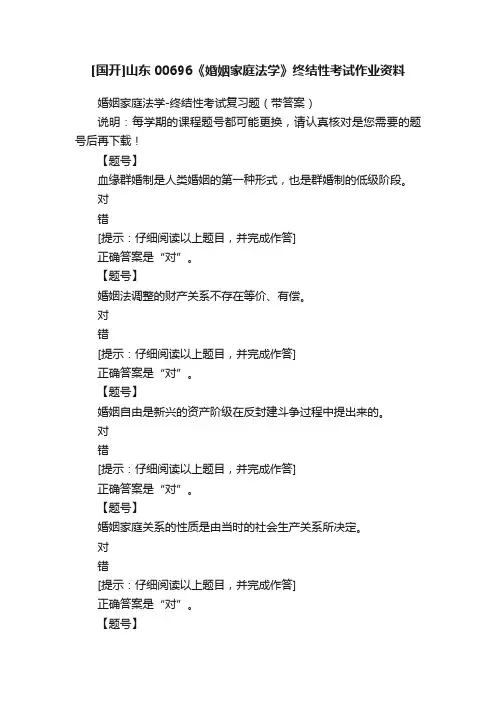 [国开]山东 00696《婚姻家庭法学》终结性考试作业资料

婚姻家庭法学-终结性考试复习题（带答案）

说明：每学期的课程题号都可能更换，请认真核对是您需要的题号后再下载！

【题号】

血缘群婚制是人类婚姻的第一种形式，也是群婚制的低级阶段。

对

错

[提示：仔细阅读以上题目，并完成作答]

正确答案是“对”。

【题号】

婚姻法调整的财产关系不存在等价、有偿。

对

错

[提示：仔细阅读以上题目，并完成作答]

正确答案是“对”。

【题号】

婚姻自由是新兴的资产阶级在反封建斗争过程中提出来的。

对

错

[提示：仔细阅读以上题目，并完成作答]

正确答案是“对”。

【题号】

婚姻家庭关系的性质是由当时的社会生产关系所决定。

对

错

[提示：仔细阅读以上题目，并完成作答]

正确答案是“对”。

【题号】